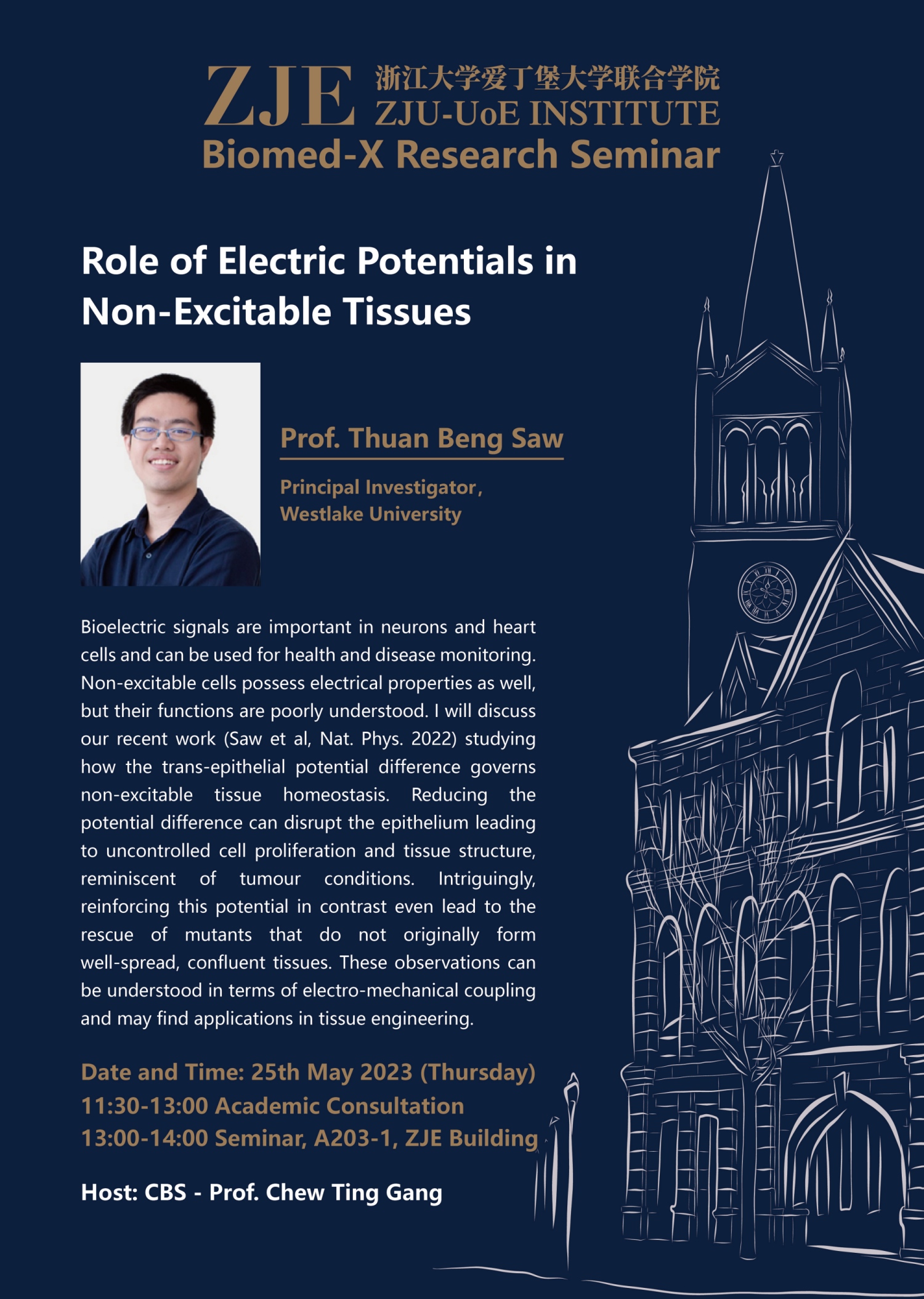 ZJE 浙江大学爱丁堡大学联合学院
ZJU-UoE INSTITUTE
Biomed-X Research Seminar

Role of Electric Potentials in Non-Excitable Tissues

Prof. Thuan Beng Saw

Principal Investigator，
Westlake University

Bioelectric signals are important in neurons and heart cells and can be used for health and disease monitoring. Non-excitable cells possess electrical properties as well, but their functions are poorly understood. I will discuss our recent work (Saw et al, Nat. Phys. 2022) studying how the trans-epithelial potential difference governs non-excitable tissue homeostasis. Reducing the potential difference can disrupt the epithelium leading to uncontrolled cell proliferation and tissue structure, reminiscent of tumour conditions. Intriguingly, reinforcing this potential in contrast even lead to the rescue of mutants that do not originally form well-spread, confluent tissues. These observations can be understood in terms of electro-mechanical coupling and may find applications in tissue engineering.

Date and Time: 25th May 2023 (Thursday)
11:30-13:00 Academic Consultation
13:00-14:00 Seminar, A203-1, ZJE Building

Host: CBS - Prof. Chew Ting Gang